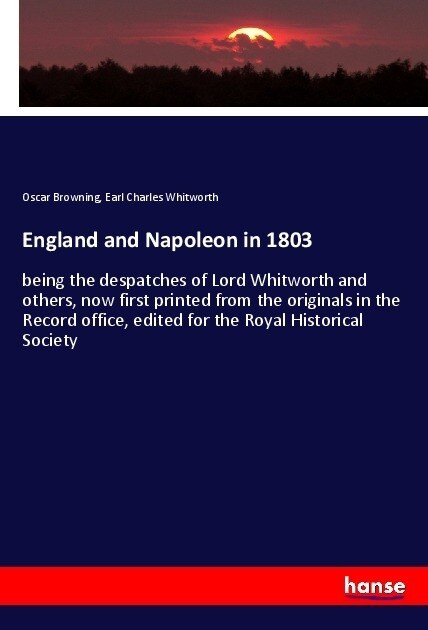 Oscar Browning, Earl Charles Whitworth

England and Napoleon in 1803

being the despatches of Lord Whitworth and others, now first printed from the originals in the Record office, edited for the Royal Historical Society

hanse